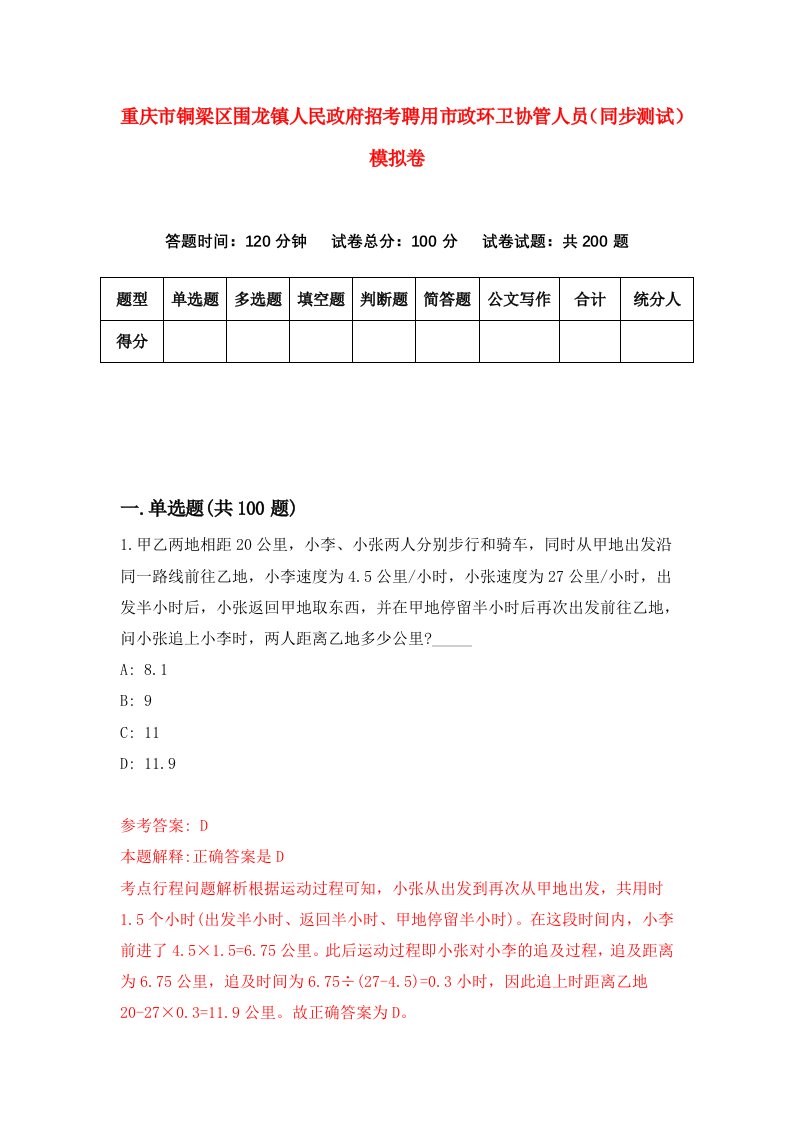 重庆市铜梁区围龙镇人民政府招考聘用市政环卫协管人员（同步测试）模拟卷

答题时间：120 分钟　试卷总分：100 分　试卷试题：共 200 题

| 题型 | 单选题 | 多选题 | 填空题 | 判断题 | 简答题 | 公文写作 | 合计 | 统分人 |
|---|---|---|---|---|---|---|---|---|
| 得分 | | | | | | | | |

一.单选题(共 100 题)

1.甲乙两地相距 20 公里，小李、小张两人分别步行和骑车，同时从甲地出发沿同一路线前往乙地，小李速度为 4.5 公里/小时，小张速度为 27 公里/小时，出发半小时后，小张返回甲地取东西，并在甲地停留半小时后再次出发前往乙地，问小张追上小李时，两人距离乙地多少公里?_____

A: 8.1

B: 9

C: 11

D: 11.9

参考答案: D

本题解释:正确答案是 D

考点行程问题解析根据运动过程可知，小张从出发到再次从甲地出发，共用时 1.5 个小时(出发半小时、返回半小时、甲地停留半小时)。在这段时间内，小李前进了 4.5×1.5=6.75 公里。此后运动过程即小张对小李的追及过程，追及距离为 6.75 公里，追及时间为 6.75÷(27-4.5)=0.3 小时，因此追上时距离乙地 20-27×0.3=11.9 公里。故正确答案为 D。